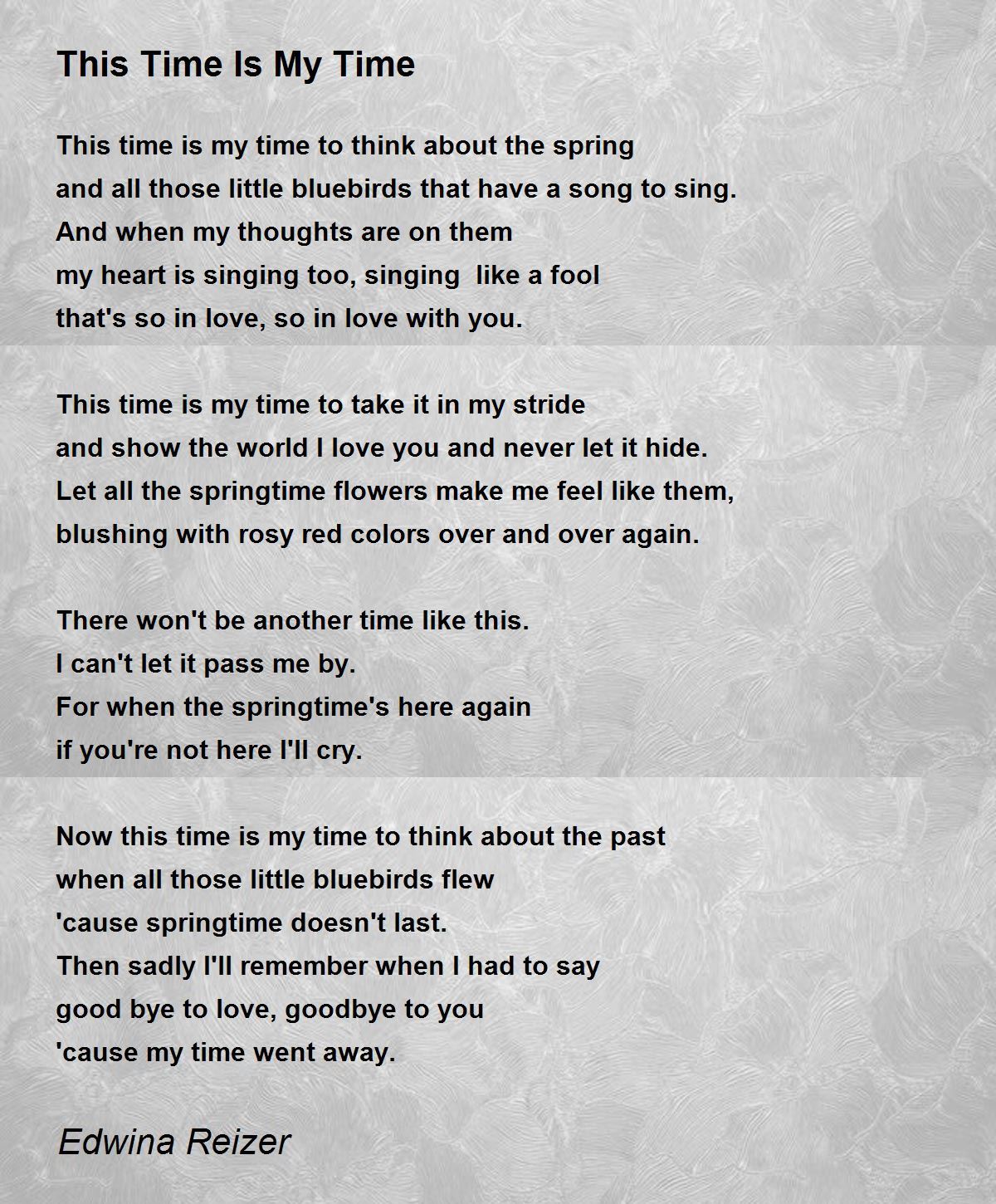 This Time Is My Time

This time is my time to think about the spring
and all those little bluebirds that have a song to sing.
And when my thoughts are on them
my heart is singing too, singing like a fool
that's so in love, so in love with you.

This time is my time to take it in my stride
and show the world I love you and never let it hide.
Let all the springtime flowers make me feel like them,
blushing with rosy red colors over and over again.

There won't be another time like this.
I can't let it pass me by.
For when the springtime's here again
if you're not here I'll cry.

Now this time is my time to think about the past
when all those little bluebirds flew
'cause springtime doesn't last.
Then sadly I'll remember when I had to say
good bye to love, goodbye to you
'cause my time went away.

Edwina Reizer